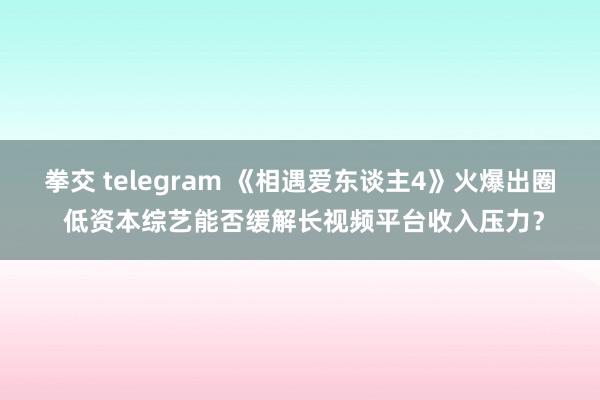 拳交 telegram 《相遇爱东谈主4》火爆出圈 低资本综艺能否缓解长视频平台收入压力？